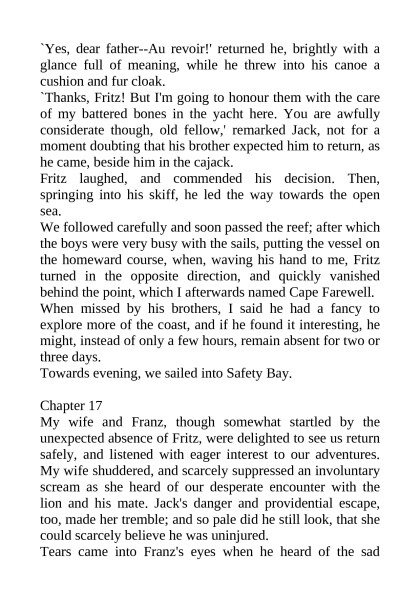 `Yes, dear father--Au revoir!' returned he, brightly with a glance full of meaning, while he threw into his canoe a cushion and fur cloak.
`Thanks, Fritz! But I'm going to honour them with the care of my battered bones in the yacht here. You are awfully considerate though, old fellow,' remarked Jack, not for a moment doubting that his brother expected him to return, as he came, beside him in the cajack.
Fritz laughed, and commended his decision. Then, springing into his skiff, he led the way towards the open sea.
We followed carefully and soon passed the reef; after which the boys were very busy with the sails, putting the vessel on the homeward course, when, waving his hand to me, Fritz turned in the opposite direction, and quickly vanished behind the point, which I afterwards named Cape Farewell.
When missed by his brothers, I said he had a fancy to explore more of the coast, and if he found it interesting, he might, instead of only a few hours, remain absent for two or three days.
Towards evening, we sailed into Safety Bay.

Chapter 17
My wife and Franz, though somewhat startled by the unexpected absence of Fritz, were delighted to see us return safely, and listened with eager interest to our adventures. My wife shuddered, and scarcely suppressed an involuntary scream as she heard of our desperate encounter with the lion and his mate. Jack's danger and providential escape, too, made her tremble; and so pale did he still look, that she could scarcely believe he was uninjured.
Tears came into Franz's eyes when he heard of the sad